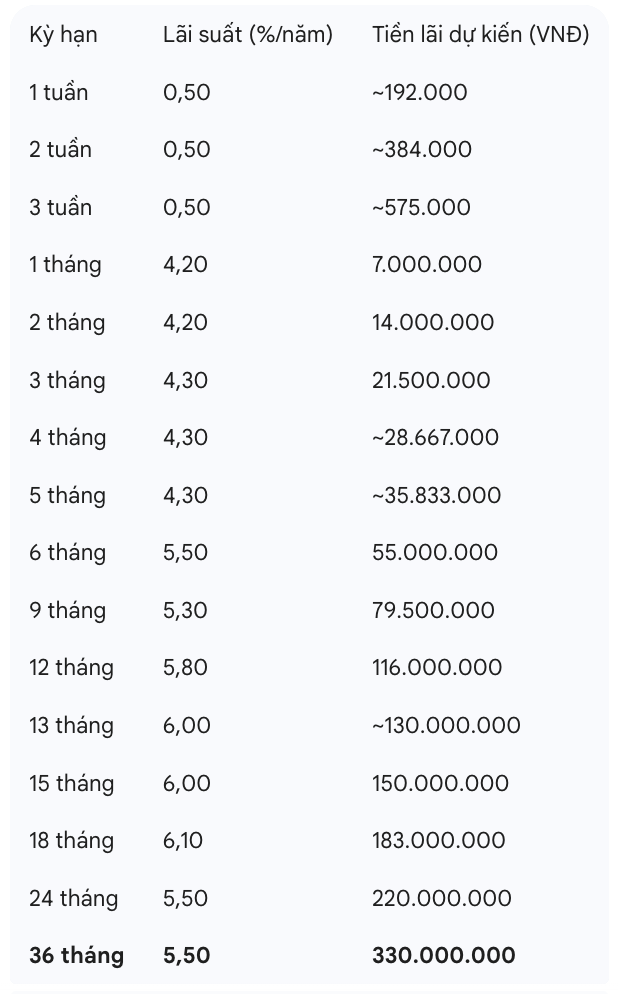 | Kỳ hạn | Lãi suất (%/năm) | Tiền lãi dự kiến (VNĐ) |
|---|---|---|
| 1 tuần | 0,50 | ~192.000 |
| 2 tuần | 0,50 | ~384.000 |
| 3 tuần | 0,50 | ~575.000 |
| 1 tháng | 4,20 | 7.000.000 |
| 2 tháng | 4,20 | 14.000.000 |
| 3 tháng | 4,30 | 21.500.000 |
| 4 tháng | 4,30 | ~28.667.000 |
| 5 tháng | 4,30 | ~35.833.000 |
| 6 tháng | 5,50 | 55.000.000 |
| 9 tháng | 5,30 | 79.500.000 |
| 12 tháng | 5,80 | 116.000.000 |
| 13 tháng | 6,00 | ~130.000.000 |
| 15 tháng | 6,00 | 150.000.000 |
| 18 tháng | 6,10 | 183.000.000 |
| 24 tháng | 5,50 | 220.000.000 |
| **36 tháng** | **5,50** | **330.000.000** |